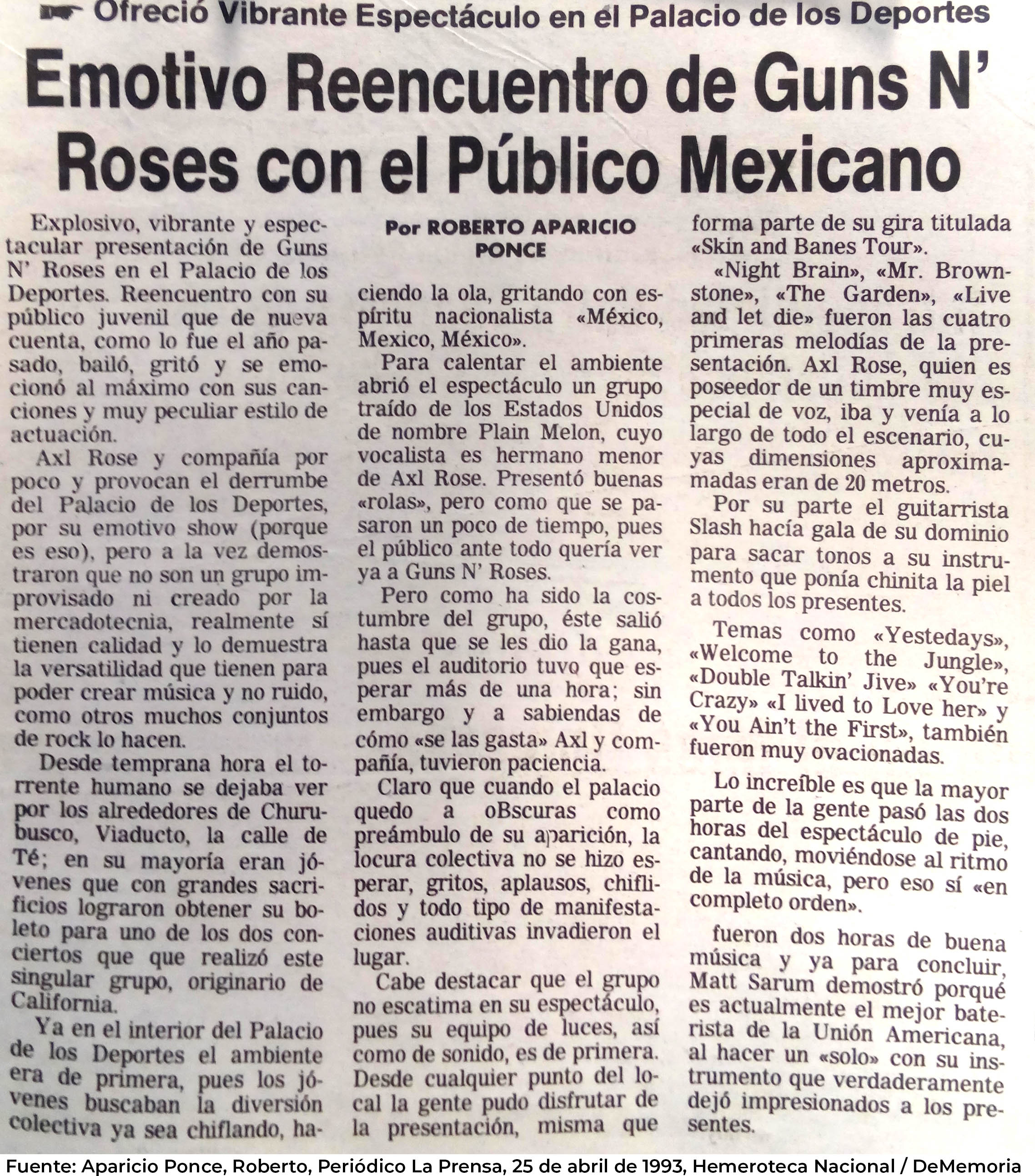 Ofreció Vibrante Espectáculo en el Palacio de los Deportes

Emotivo Reencuentro de Guns N' Roses con el Público Mexicano

Explosivo, vibrante y espectacular presentación de Guns N' Roses en el Palacio de los Deportes. Reencuentro con su público juvenil que de nueva cuenta, como lo fue el año pasado, bailó, gritó y se emocionó al máximo con sus canciones y muy peculiar estilo de actuación.

Axl Rose y compañía por poco y provocan el derrumbe del Palacio de los Deportes, por su emotivo show (porque es eso), pero a la vez demostraron que no son un grupo improvisado ni creado por la mercadotecnia, realmente sí tienen calidad y lo demuestra la versatilidad que tienen para poder crear música y no ruido, como otros muchos conjuntos de rock lo hacen.

Desde temprana hora el torrente humano se dejaba ver por los alrededores de Churubusco, Viaducto, la calle de Té; en su mayoría eran jóvenes que con grandes sacrificios lograron obtener su boleto para uno de los dos conciertos que que realizó este singular grupo, originario de California.

Ya en el interior del Palacio de los Deportes el ambiente era de primera, pues los jóvenes buscaban la diversión colectiva ya sea chiflando, ha-

Por ROBERTO APARICIO PONCE

ciendo la ola, gritando con espíritu nacionalista «México, Mexico, México».

Para calentar el ambiente abrió el espectáculo un grupo traído de los Estados Unidos de nombre Plain Melon, cuyo vocalista es hermano menor de Axl Rose. Presentó buenas «rolas», pero como que se pasaron un poco de tiempo, pues el público ante todo quería ver ya a Guns N' Roses.

Pero como ha sido la costumbre del grupo, éste salió hasta que se les dio la gana, pues el auditorio tuvo que esperar más de una hora; sin embargo y a sabiendas de cómo «se las gasta» Axl y compañía, tuvieron paciencia.

Claro que cuando el palacio quedo a oBscuras como preámbulo de su aparición, la locura colectiva no se hizo esperar, gritos, aplausos, chiflidos y todo tipo de manifestaciones auditivas invadieron el lugar.

Cabe destacar que el grupo no escatima en su espectáculo, pues su equipo de luces, así como de sonido, es de primera. Desde cualquier punto del local la gente pudo disfrutar de la presentación, misma que forma parte de su gira titulada «Skin and Banes Tour».

«Night Brain», «Mr. Brownstone», «The Garden», «Live and let die» fueron las cuatro primeras melodías de la presentación. Axl Rose, quien es poseedor de un timbre muy especial de voz, iba y venía a lo largo de todo el escenario, cuyas dimensiones aproximamadas eran de 20 metros.

Por su parte el guitarrista Slash hacía gala de su dominio para sacar tonos a su instrumento que ponía chinita la piel a todos los presentes.

Temas como «Yestedays», «Welcome to the Jungle», «Double Talkin' Jive» «You're Crazy» «I lived to Love her» y «You Ain't the First», también fueron muy ovacionadas.

Lo increíble es que la mayor parte de la gente pasó las dos horas del espectáculo de pie, cantando, moviéndose al ritmo de la música, pero eso sí «en completo orden».

fueron dos horas de buena música y ya para concluir, Matt Sarum demostró porqué es actualmente el mejor baterista de la Unión Americana, al hacer un «solo» con su instrumento que verdaderamente dejó impresionados a los presentes.

Fuente: Aparicio Ponce, Roberto, Periódico La Prensa, 25 de abril de 1993, Hemeroteca Nacional / DeMemoria